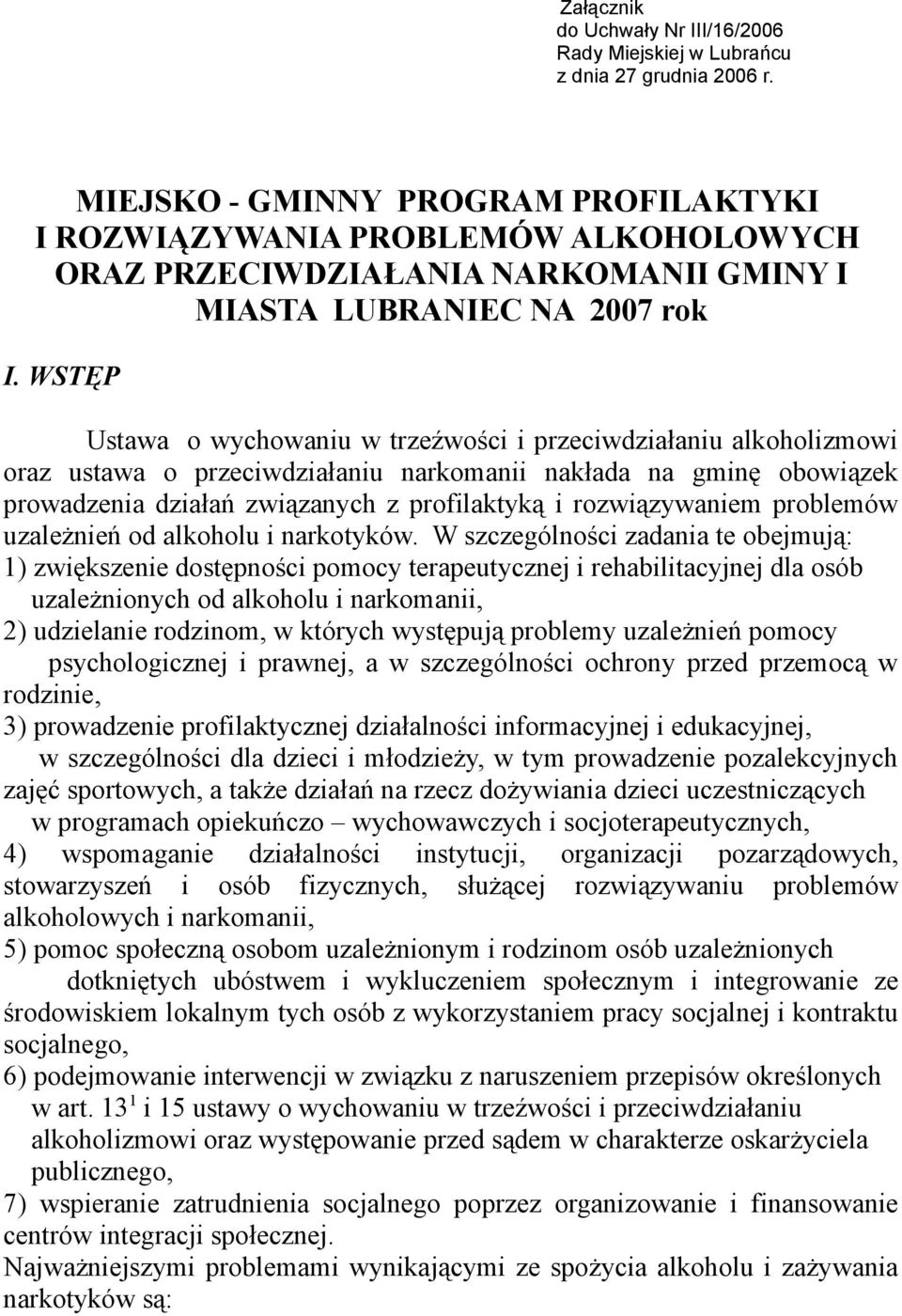 Załącznik
do Uchwały Nr III/16/2006
Rady Miejskiej w Lubrańcu
z dnia 27 grudnia 2006 r.

MIEJSKO - GMINNY PROGRAM PROFILAKTYKI I ROZWIĄZYWANIA PROBLEMÓW ALKOHOLOWYCH ORAZ PRZECIWDZIAŁANIA NARKOMANII GMINY I MIASTA LUBRANIEC NA 2007 rok

I. WSTĘP

Ustawa o wychowaniu w trzeźwości i przeciwdziałaniu alkoholizmowi oraz ustawa o przeciwdziałaniu narkomanii nakłada na gminę obowiązek prowadzenia działań związanych z profilaktyką i rozwiązywaniem problemów uzależnień od alkoholu i narkotyków. W szczególności zadania te obejmują:
1) zwiększenie dostępności pomocy terapeutycznej i rehabilitacyjnej dla osób uzależnionych od alkoholu i narkomanii,
2) udzielanie rodzinom, w których występują problemy uzależnień pomocy psychologicznej i prawnej, a w szczególności ochrony przed przemocą w rodzinie,
3) prowadzenie profilaktycznej działalności informacyjnej i edukacyjnej, w szczególności dla dzieci i młodzieży, w tym prowadzenie pozalekcyjnych zajęć sportowych, a także działań na rzecz dożywiania dzieci uczestniczących w programach opiekuńczo – wychowawczych i socjoterapeutycznych,
4) wspomaganie działalności instytucji, organizacji pozarządowych, stowarzyszeń i osób fizycznych, służącej rozwiązywaniu problemów alkoholowych i narkomanii,
5) pomoc społeczną osobom uzależnionym i rodzinom osób uzależnionych dotkniętych ubóstwem i wykluczeniem społecznym i integrowanie ze środowiskiem lokalnym tych osób z wykorzystaniem pracy socjalnej i kontraktu socjalnego,
6) podejmowanie interwencji w związku z naruszeniem przepisów określonych w art. $13^1$ i 15 ustawy o wychowaniu w trzeźwości i przeciwdziałaniu alkoholizmowi oraz występowanie przed sądem w charakterze oskarżyciela publicznego,
7) wspieranie zatrudnienia socjalnego poprzez organizowanie i finansowanie centrów integracji społecznej.
Najważniejszymi problemami wynikającymi ze spożycia alkoholu i zażywania narkotyków są: